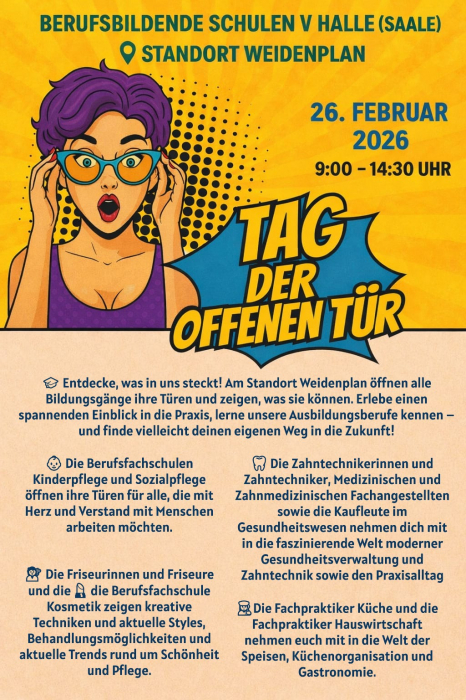 BERUFSBILDENDE SCHULEN V HALLE (SAALE)
STANDORT WEIDENPLAN

26. FEBRUAR
2026
9:00 – 14:30 UHR

TAG
DER
OFFENEN TÜR

Entdecke, was in uns steckt! Am Standort Weidenplan öffnen alle Bildungsgänge ihre Türen und zeigen, was sie können. Erlebe einen spannenden Einblick in die Praxis, lerne unsere Ausbildungsberufe kennen – und finde vielleicht deinen eigenen Weg in die Zukunft!

Die Berufsfachschulen Kinderpflege und Sozialpflege öffnen ihre Türen für alle, die mit Herz und Verstand mit Menschen arbeiten möchten.

Die Friseurinnen und Friseure und die die Berufsfachschule Kosmetik zeigen kreative Techniken und aktuelle Styles, Behandlungsmöglichkeiten und aktuelle Trends rund um Schönheit und Pflege.

Die Zahntechnikerinnen und Zahntechniker, Medizinischen und Zahnmedizinischen Fachangestellten sowie die Kaufleute im Gesundheitswesen nehmen dich mit in die faszinierende Welt moderner Gesundheitsverwaltung und Zahntechnik sowie den Praxisalltag

Die Fachpraktiker Küche und die Fachpraktiker Hauswirtschaft nehmen euch mit in die Welt der Speisen, Küchenorganisation und Gastronomie.